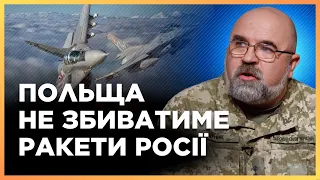 ПОЛЬЩА
НЕ ЗБИВАТИМЕ
РАКЕТИ РОСІЇ